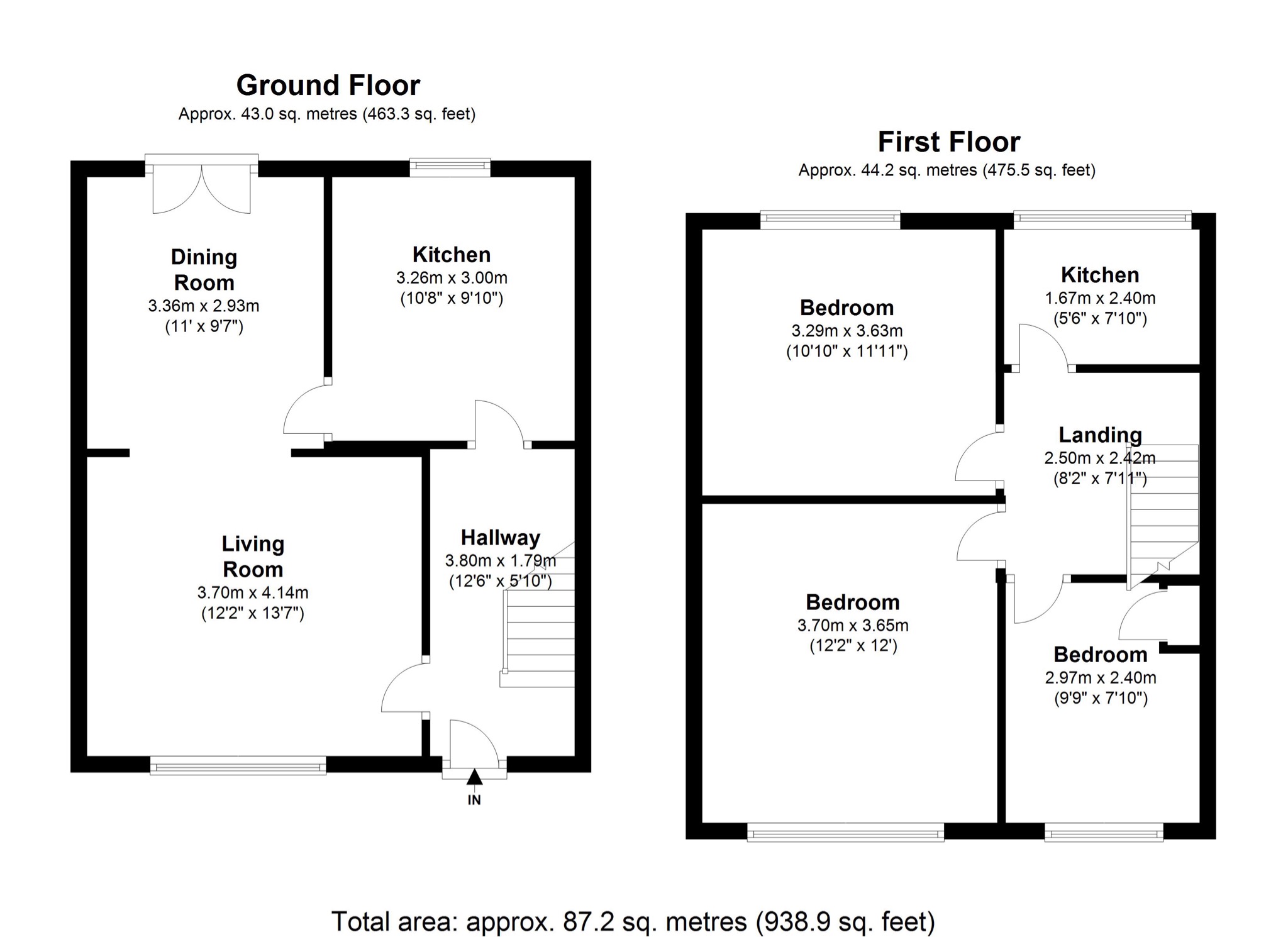 Ground Floor
Approx. 43.0 sq. metres (463.3 sq. feet)

Dining Room
3.36m x 2.93m
(11' x 9'7")

Kitchen
3.26m x 3.00m
(10'8" x 9'10")

Living Room
3.70m x 4.14m
(12'2" x 13'7")

Hallway
3.80m x 1.79m
(12'6" x 5'10")

IN

First Floor
Approx. 44.2 sq. metres (475.5 sq. feet)

Bedroom
3.29m x 3.63m
(10'10" x 11'11")

Kitchen
1.67m x 2.40m
(5'6" x 7'10")

Landing
2.50m x 2.42m
(8'2" x 7'11")

Bedroom
3.70m x 3.65m
(12'2" x 12')

Bedroom
2.97m x 2.40m
(9'9" x 7'10")

Total area: approx. 87.2 sq. metres (938.9 sq. feet)